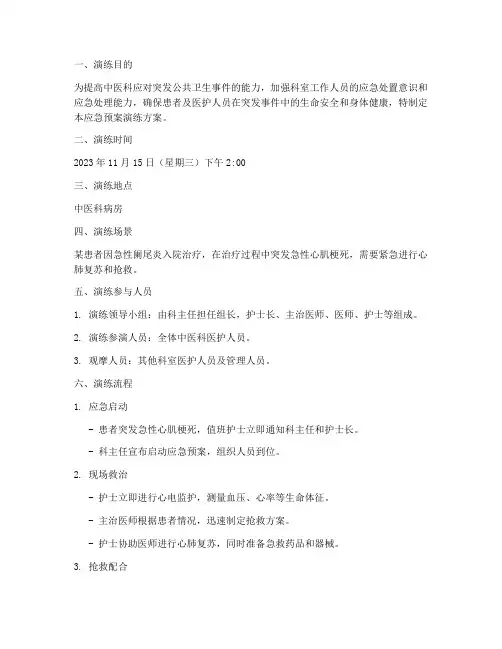 一、演练目的

为提高中医科应对突发公共卫生事件的能力，加强科室工作人员的应急处置意识和应急处理能力，确保患者及医护人员在突发事件中的生命安全和身体健康，特制定本应急预案演练方案。

二、演练时间

2023 年 11 月 15 日（星期三）下午 2:00

三、演练地点

中医科病房

四、演练场景

某患者因急性阑尾炎入院治疗，在治疗过程中突发急性心肌梗死，需要紧急进行心肺复苏和抢救。

五、演练参与人员

1. 演练领导小组：由科主任担任组长，护士长、主治医师、医师、护士等组成。

2. 演练参演人员：全体中医科医护人员。

3. 观摩人员：其他科室医护人员及管理人员。

六、演练流程

1. 应急启动

- 患者突发急性心肌梗死，值班护士立即通知科主任和护士长。

- 科主任宣布启动应急预案，组织人员到位。

2. 现场救治

- 护士立即进行心电监护，测量血压、心率等生命体征。

- 主治医师根据患者情况，迅速制定抢救方案。

- 护士协助医师进行心肺复苏，同时准备急救药品和器械。

3. 抢救配合